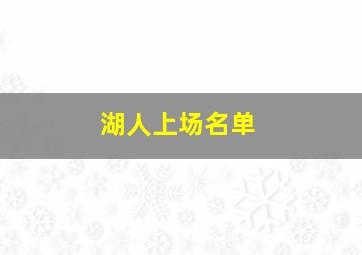 湖人上场名单